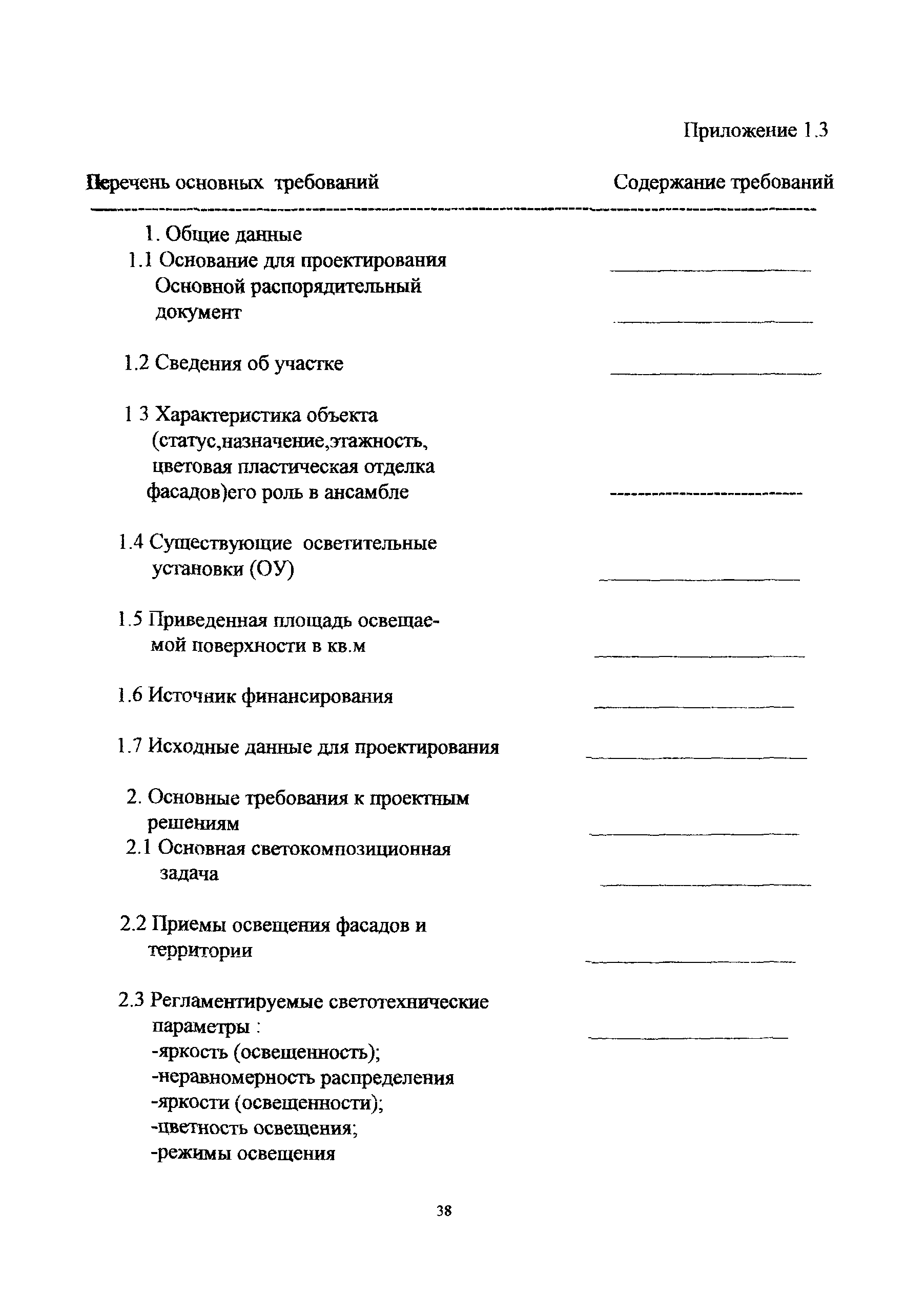 Приложение 1.3

Перечень основных требований Содержание требований

1. Общие данные
1.1 Основание для проектирования
Основной распорядительный документ

1.2 Сведения об участке

1 3 Характеристика объекта (статус,назначение,этажность, цветовая пластическая отделка фасадов)его роль в ансамбле

1.4 Существующие осветительные установки (ОУ)

1.5 Приведенная площадь освещаемой поверхности в кв.м

1.6 Источник финансирования

1.7 Исходные данные для проектирования

2. Основные требования к проектным решениям
2.1 Основная светокомпозиционная задача

2.2 Приемы освещения фасадов и территории

2.3 Регламентируемые светотехнические параметры :
-яркость (освещенность);
-неравномерность распределения
-яркости (освещенности);
-цветность освещения;
-режимы освещения

38